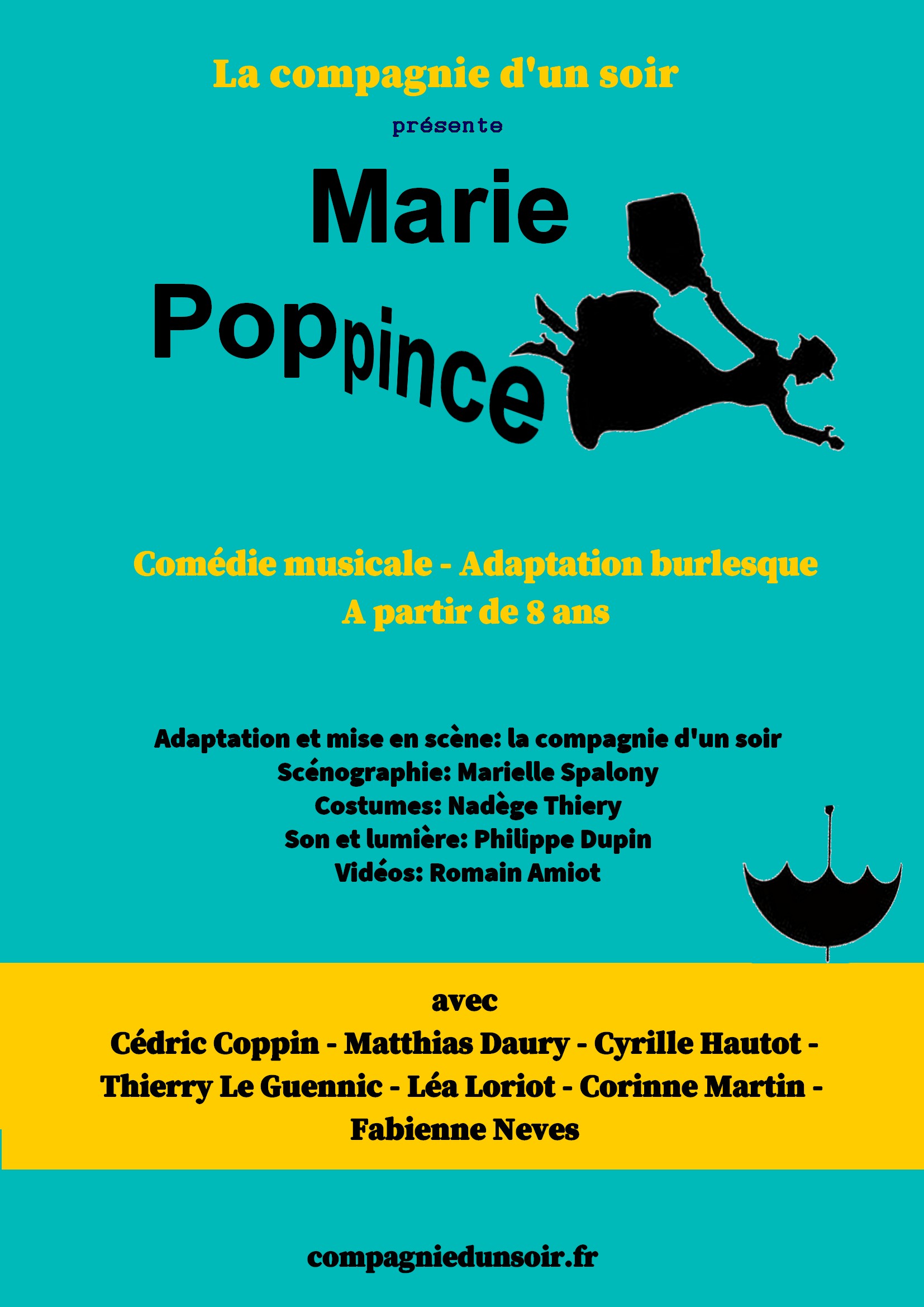 La compagnie d'un soir

présente

Marie

Poppince

Comédie musicale - Adaptation burlesque
A partir de 8 ans

Adaptation et mise en scène: la compagnie d'un soir
Scénographie: Marielle Spalony
Costumes: Nadège Thiery
Son et lumière: Philippe Dupin
Vidéos: Romain Amiot

avec
Cédric Coppin - Matthias Daury - Cyrille Hautot - Thierry Le Guennic - Léa Loriot - Corinne Martin - Fabienne Neves

compagniedunsoir.fr